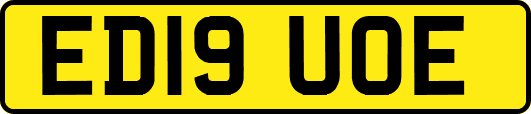 ED19 UOE